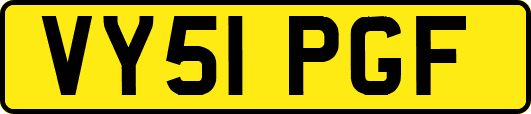 VY51 PGF